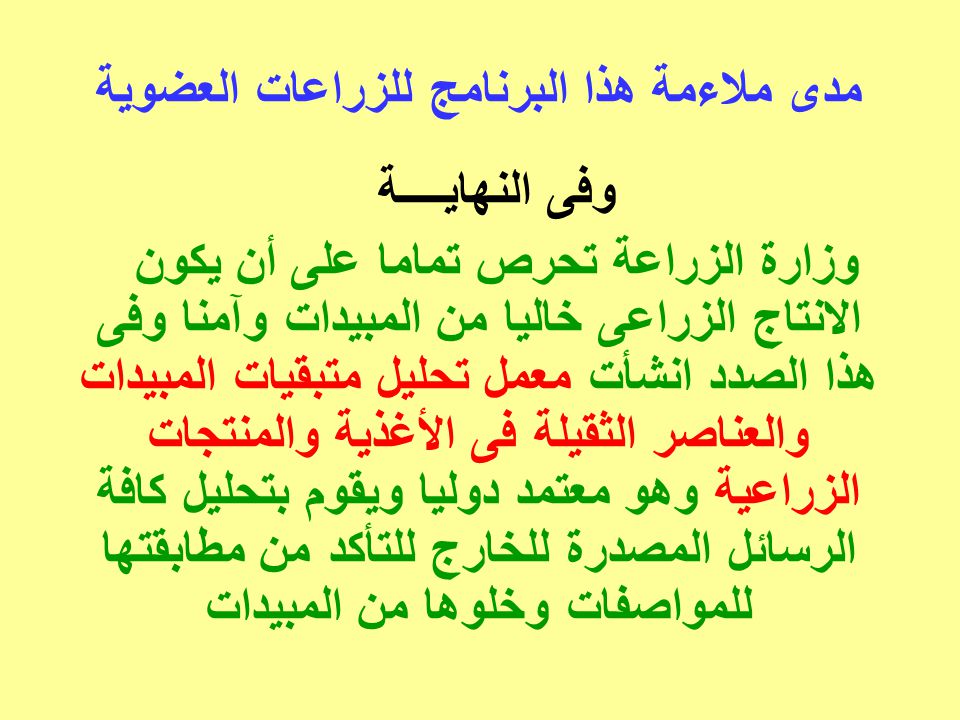 مدى ملاءمة هذا البرنامج للزراعات العضوية

وفى النهايـــة

وزارة الزراعة تحرص تماما على أن يكون الانتاج الزراعى خاليا من المبيدات وآمنا وفى هذا الصدد انشأت معمل تحليل متبقيات المبيدات والعناصر الثقيلة فى الأغذية والمنتجات الزراعية وهو معتمد دوليا ويقوم بتحليل كافة الرسائل المصدرة للخارج للتأكد من مطابقتها للمواصفات وخلوها من المبيدات